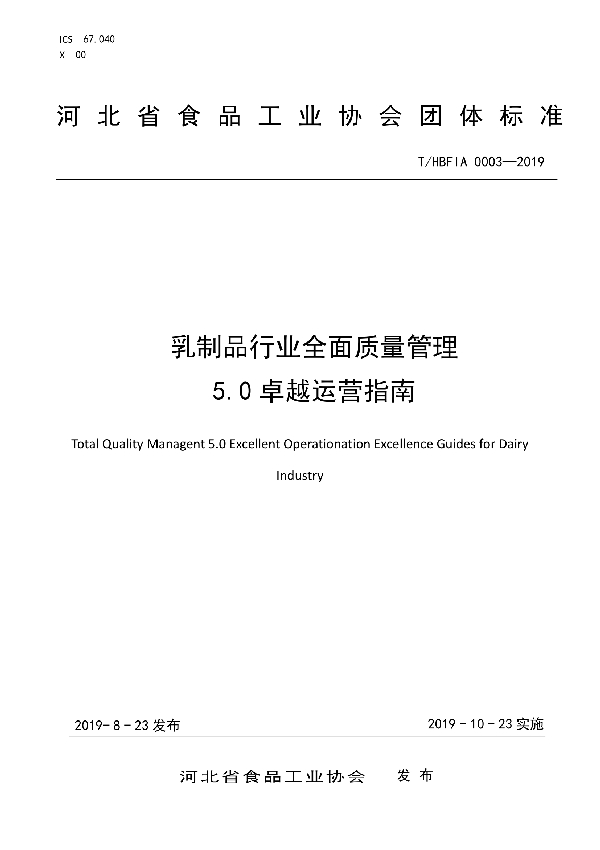 ICS 67.040
X 00

河北省食品工业协会团体标准

T/HBFIA 0003—2019

乳制品行业全面质量管理
5.0卓越运营指南

Total Quality Managent 5.0 Excellent Operationation Excellence Guides for Dairy Industry

2019-8-23发布

2019-10-23实施

河北省食品工业协会 发布